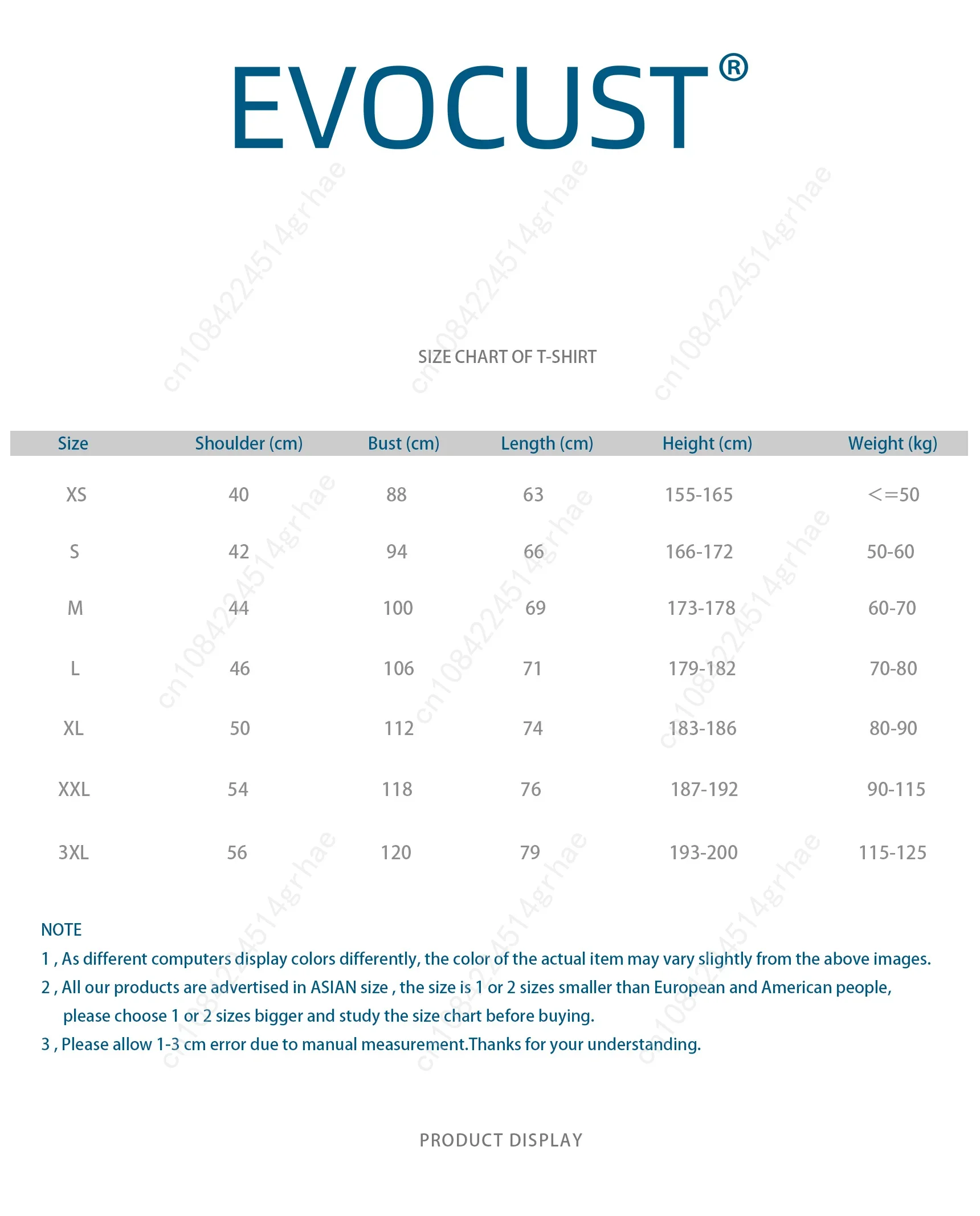 EVOCUST®

cn1084224514grhae

SIZE CHART OF T-SHIRT

| Size | Shoulder (cm) | Bust (cm) | Length (cm) | Height (cm) | Weight (kg) |
|---|---|---|---|---|---|
| XS | 40 | 88 | 63 | 155-165 | <=50 |
| S | 42 | 94 | 66 | 166-172 | 50-60 |
| M | 44 | 100 | 69 | 173-178 | 60-70 |
| L | 46 | 106 | 71 | 179-182 | 70-80 |
| XL | 50 | 112 | 74 | 183-186 | 80-90 |
| XXL | 54 | 118 | 76 | 187-192 | 90-115 |
| 3XL | 56 | 120 | 79 | 193-200 | 115-125 |

NOTE
1 , As different computers display colors differently, the color of the actual item may vary slightly from the above images.
2 , All our products are advertised in ASIAN size , the size is 1 or 2 sizes smaller than European and American people, please choose 1 or 2 sizes bigger and study the size chart before buying.
3 , Please allow 1-3 cm error due to manual measurement.Thanks for your understanding.

PRODUCT DISPLAY